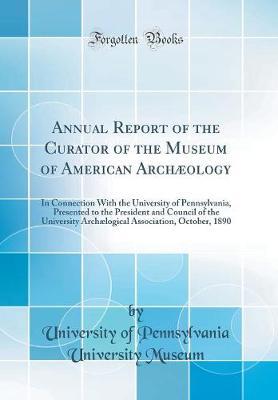 Forgotten Books

Annual Report of the Curator of the Museum of American Archæology

In Connection With the University of Pennsylvania, Presented to the President and Council of the University Archælogical Association, October, 1890

by
University of Pennsylvania University Museum